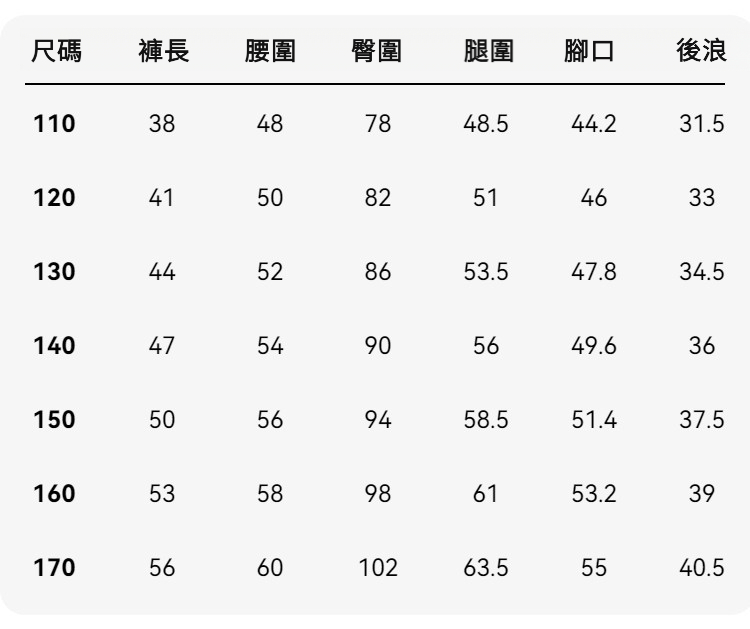 | 尺碼 | 褲長 | 腰圍 | 臀圍 | 腿圍 | 腳口 | 後浪 |
|---|---|---|---|---|---|---|
| 110 | 38 | 48 | 78 | 48.5 | 44.2 | 31.5 |
| 120 | 41 | 50 | 82 | 51 | 46 | 33 |
| 130 | 44 | 52 | 86 | 53.5 | 47.8 | 34.5 |
| 140 | 47 | 54 | 90 | 56 | 49.6 | 36 |
| 150 | 50 | 56 | 94 | 58.5 | 51.4 | 37.5 |
| 160 | 53 | 58 | 98 | 61 | 53.2 | 39 |
| 170 | 56 | 60 | 102 | 63.5 | 55 | 40.5 |